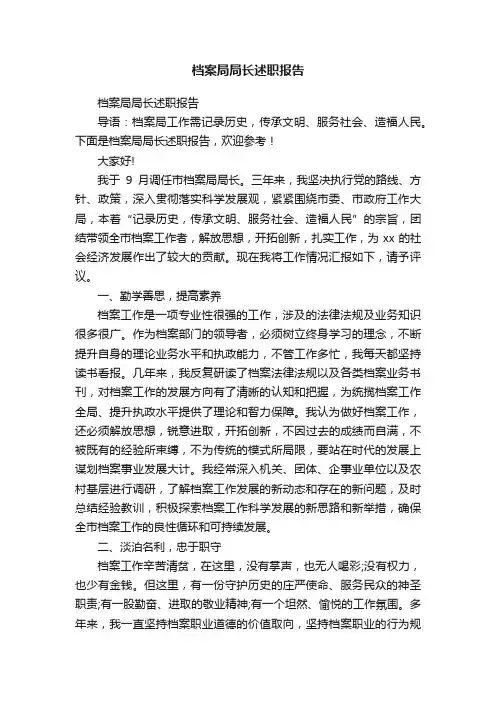 档案局局长述职报告

档案局局长述职报告

导语：档案局工作需记录历史，传承文明、服务社会、造福人民。下面是档案局局长述职报告，欢迎参考！

大家好!

我于 9 月调任市档案局局长。三年来，我坚决执行党的路线、方针、政策，深入贯彻落实科学发展观，紧紧围绕市委、市政府工作大局，本着“记录历史，传承文明、服务社会、造福人民”的宗旨，团结带领全市档案工作者，解放思想，开拓创新，扎实工作，为 xx 的社会经济发展作出了较大的贡献。现在我将工作情况汇报如下，请予评议。

一、勤学善思，提高素养

档案工作是一项专业性很强的工作，涉及的法律法规及业务知识很多很广。作为档案部门的领导者，必须树立终身学习的理念，不断提升自身的理论业务水平和执政能力，不管工作多忙，我每天都坚持读书看报。几年来，我反复研读了档案法律法规以及各类档案业务书刊，对档案工作的发展方向有了清晰的认知和把握，为统揽档案工作全局、提升执政水平提供了理论和智力保障。我认为做好档案工作，还必须解放思想，锐意进取，开拓创新，不因过去的成绩而自满，不被既有的经验所束缚，不为传统的模式所局限，要站在时代的发展上谋划档案事业发展大计。我经常深入机关、团体、企事业单位以及农村基层进行调研，了解档案工作发展的新动态和存在的新问题，及时总结经验教训，积极探索档案工作科学发展的新思路和新举措，确保全市档案工作的良性循环和可持续发展。

二、淡泊名利，忠于职守

档案工作辛苦清贫，在这里，没有掌声，也无人喝彩;没有权力，也少有金钱。但这里，有一份守护历史的庄严使命、服务民众的神圣职责;有一股勤奋、进取的敬业精神;有一个坦然、愉悦的工作氛围。多年来，我一直坚持档案职业道德的价值取向，坚持档案职业的行为规